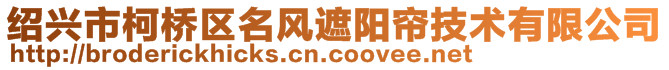 绍兴市柯桥区名风遮阳帘技术有限公司
http://broderickhicks.cn.coovee.net